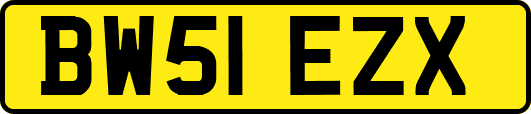 BW51 EZX